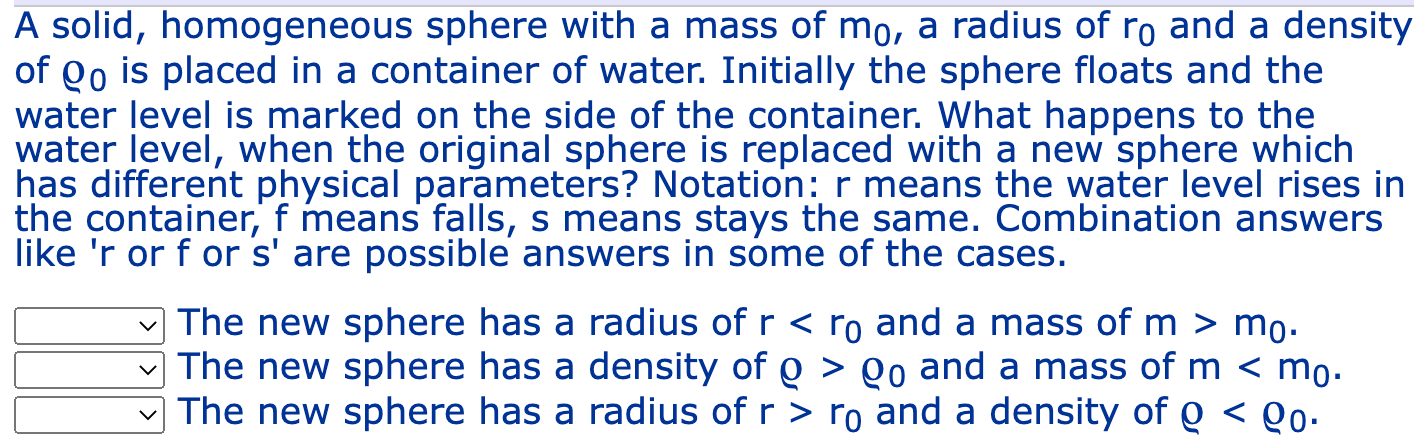 A solid, homogeneous sphere with a mass of $m_0$, a radius of $r_0$ and a density of $\varrho_0$ is placed in a container of water. Initially the sphere floats and the water level is marked on the side of the container. What happens to the water level, when the original sphere is replaced with a new sphere which has different physical parameters? Notation: r means the water level rises in the container, f means falls, s means stays the same. Combination answers like 'r or f or s' are possible answers in some of the cases.

The new sphere has a radius of $r < r_0$ and a mass of $m > m_0$.
The new sphere has a density of $\varrho > \varrho_0$ and a mass of $m < m_0$.
The new sphere has a radius of $r > r_0$ and a density of $\varrho < \varrho_0$.